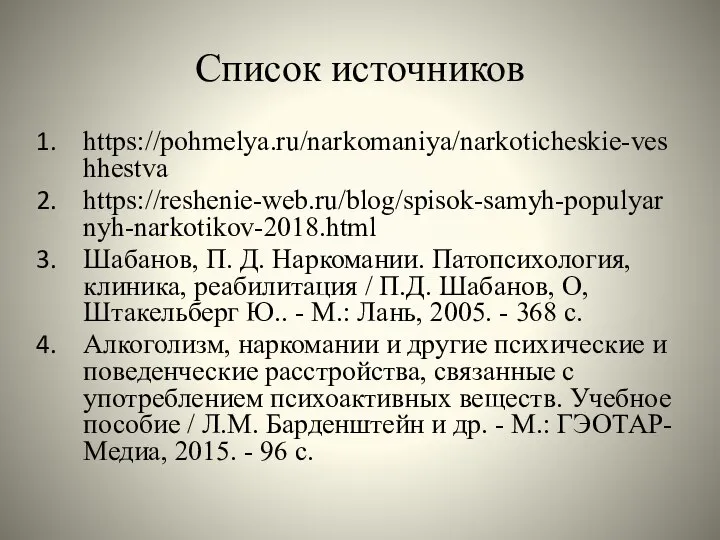 Список источников

1. https://pohmelya.ru/narkomaniya/narkoticheskie-veshhestva
2. https://reshenie-web.ru/blog/spisok-samyh-populyarnyh-narkotikov-2018.html
3. Шабанов, П. Д. Наркомании. Патопсихология, клиника, реабилитация / П.Д. Шабанов, О, Штакельберг Ю.. - М.: Лань, 2005. - 368 с.
4. Алкоголизм, наркомании и другие психические и поведенческие расстройства, связанные с употреблением психоактивных веществ. Учебное пособие / Л.М. Барденштейн и др. - М.: ГЭОТАР-Медиа, 2015. - 96 с.